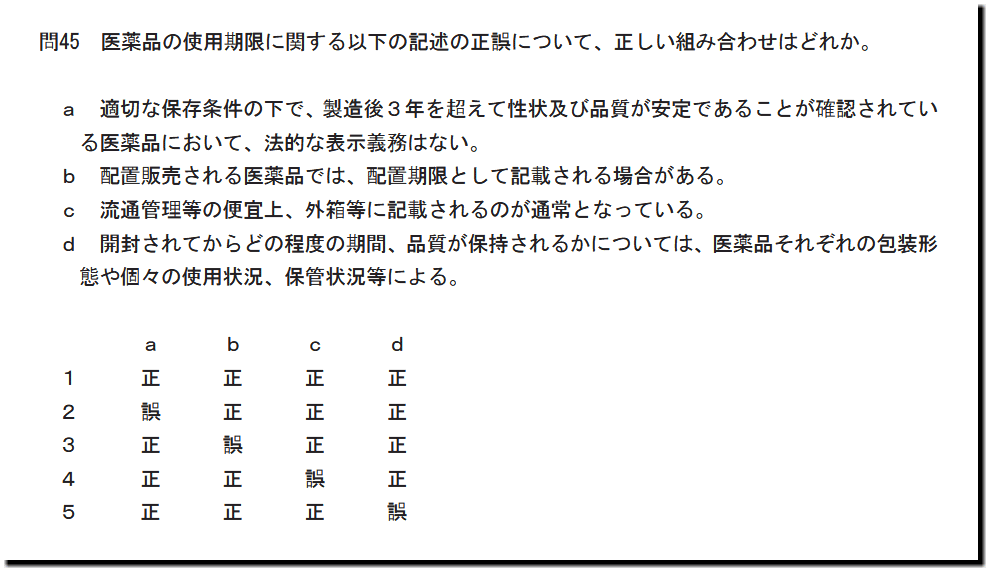 問45　医薬品の使用期限に関する以下の記述の正誤について、正しい組み合わせはどれか。

a　適切な保存条件の下で、製造後３年を超えて性状及び品質が安定であることが確認されている医薬品において、法的な表示義務はない。
b　配置販売される医薬品では、配置期限として記載される場合がある。
c　流通管理等の便宜上、外箱等に記載されるのが通常となっている。
d　開封されてからどの程度の期間、品質が保持されるかについては、医薬品それぞれの包装形態や個々の使用状況、保管状況等による。

|   | a | b | c | d |
|---|---|---|---|---|
| 1 | 正 | 正 | 正 | 正 |
| 2 | 誤 | 正 | 正 | 正 |
| 3 | 正 | 誤 | 正 | 正 |
| 4 | 正 | 正 | 誤 | 正 |
| 5 | 正 | 正 | 正 | 誤 |